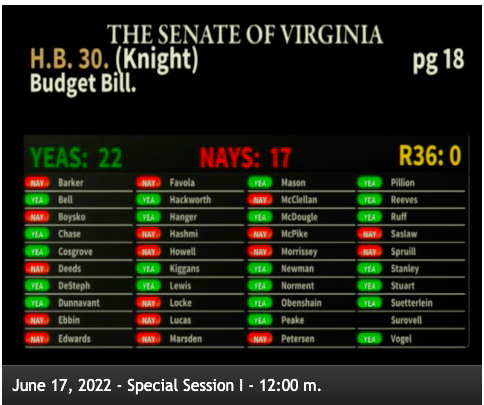 THE SENATE OF VIRGINIA

H.B. 30. (Knight) pg 18

Budget Bill.

YEAS: 22 NAYS: 17 R36: 0

NAY Barker
YEA Bell
NAY Boysko
YEA Chase
YEA Cosgrove
NAY Deeds
YEA DeSteph
YEA Dunnavant
NAY Ebbin
NAY Edwards

NAY Favola
YEA Hackworth
YEA Hanger
NAY Hashmi
NAY Howell
YEA Kiggans
YEA Lewis
NAY Locke
NAY Lucas
NAY Marsden

YEA Mason
NAY McClellan
YEA McDougle
NAY McPike
NAY Morrissey
YEA Newman
YEA Norment
YEA Obenshain
YEA Peake
NAY Petersen

YEA Pillion
YEA Reeves
YEA Ruff
NAY Saslaw
NAY Spruill
YEA Stanley
YEA Stuart
YEA Suetterlein
Surovell
YEA Vogel

June 17, 2022 - Special Session I - 12:00 m.